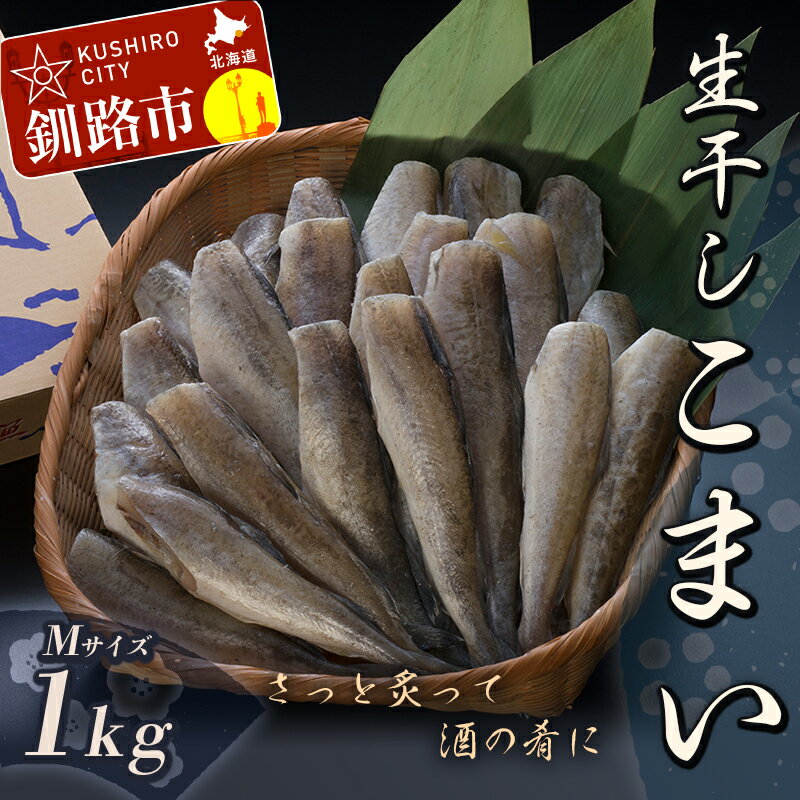 KUSHIRO CITY
北海道
釧路市

生干しこまい

Mサイズ
1kg

さっと炙って
酒の肴に